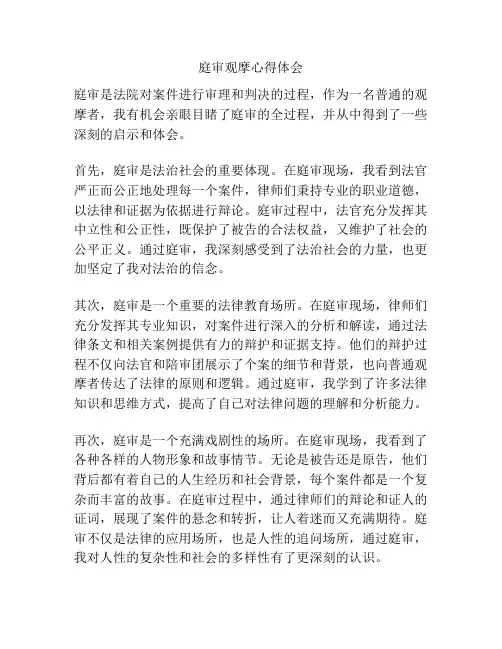 庭审观摩心得体会

庭审是法院对案件进行审理和判决的过程，作为一名普通的观摩者，我有机会亲眼目睹了庭审的全过程，并从中得到了一些深刻的启示和体会。

首先，庭审是法治社会的重要体现。在庭审现场，我看到法官严正而公正地处理每一个案件，律师们秉持专业的职业道德，以法律和证据为依据进行辩论。庭审过程中，法官充分发挥其中立性和公正性，既保护了被告的合法权益，又维护了社会的公平正义。通过庭审，我深刻感受到了法治社会的力量，也更加坚定了我对法治的信念。

其次，庭审是一个重要的法律教育场所。在庭审现场，律师们充分发挥其专业知识，对案件进行深入的分析和解读，通过法律条文和相关案例提供有力的辩护和证据支持。他们的辩护过程不仅向法官和陪审团展示了个案的细节和背景，也向普通观摩者传达了法律的原则和逻辑。通过庭审，我学到了许多法律知识和思维方式，提高了自己对法律问题的理解和分析能力。

再次，庭审是一个充满戏剧性的场所。在庭审现场，我看到了各种各样的人物形象和故事情节。无论是被告还是原告，他们背后都有着自己的人生经历和社会背景，每个案件都是一个复杂而丰富的故事。在庭审过程中，通过律师们的辩论和证人的证词，展现了案件的悬念和转折，让人着迷而又充满期待。庭审不仅是法律的应用场所，也是人性的追问场所，通过庭审，我对人性的复杂性和社会的多样性有了更深刻的认识。